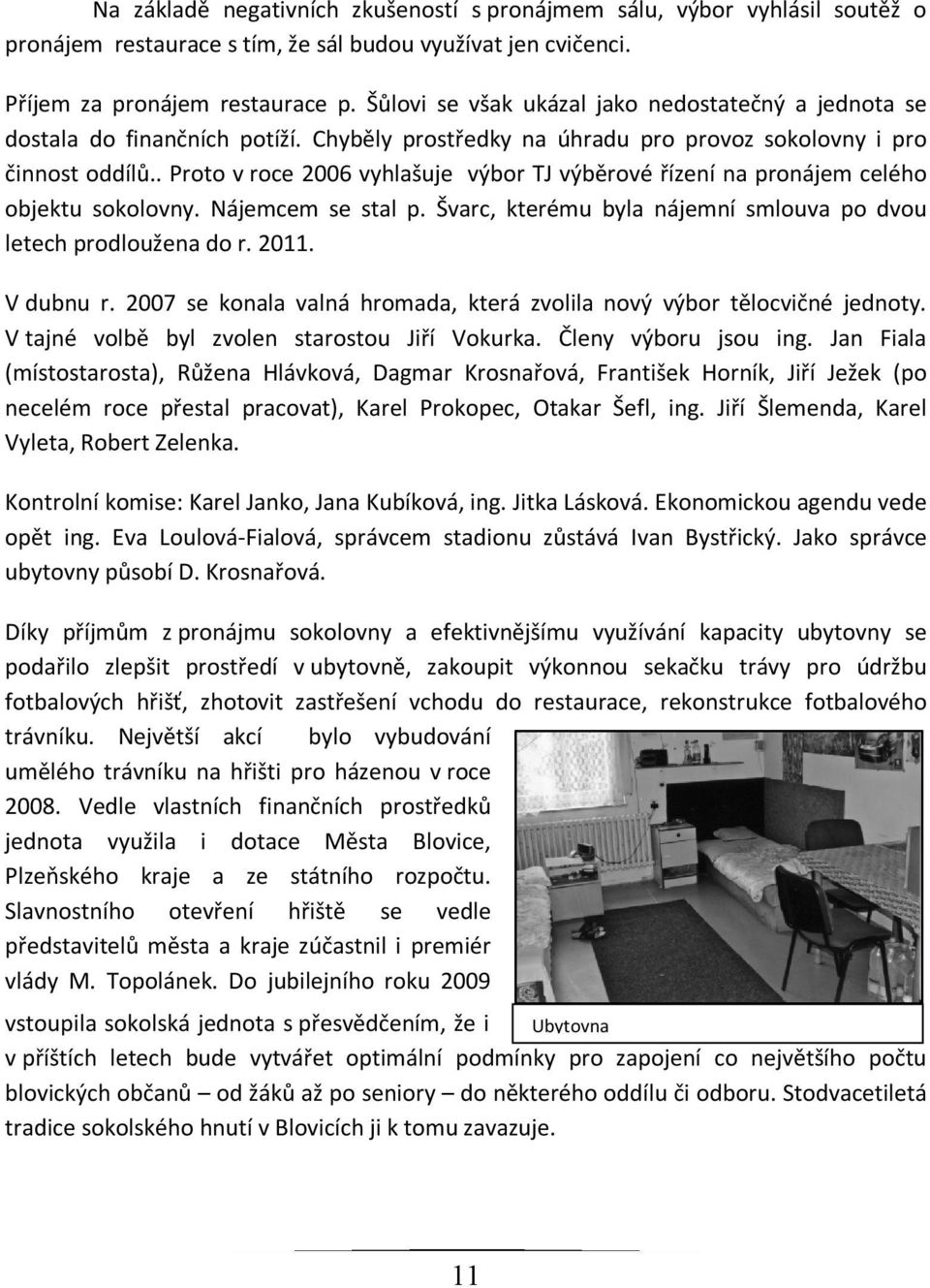 Na základě negativních zkušeností s pronájmem sálu, výbor vyhlásil soutěž o pronájem restaurace s tím, že sál budou využívat jen cvičenci.

Příjem za pronájem restaurace p. Šůlovi se však ukázal jako nedostatečný a jednota se dostala do finančních potíží. Chyběly prostředky na úhradu pro provoz sokolovny i pro činnost oddílů.. Proto v roce 2006 vyhlašuje výbor TJ výběrové řízení na pronájem celého objektu sokolovny. Nájemcem se stal p. Švarc, kterému byla nájemní smlouva po dvou letech prodloužena do r. 2011.

V dubnu r. 2007 se konala valná hromada, která zvolila nový výbor tělocvičné jednoty. V tajné volbě byl zvolen starostou Jiří Vokurka. Členy výboru jsou ing. Jan Fiala (místostarosta), Růžena Hlávková, Dagmar Krosnařová, František Horník, Jiří Ježek (po necelém roce přestal pracovat), Karel Prokopec, Otakar Šefl, ing. Jiří Šlemenda, Karel Vyleta, Robert Zelenka.

Kontrolní komise: Karel Janko, Jana Kubíková, ing. Jitka Lásková. Ekonomickou agendu vede opět ing. Eva Loulová-Fialová, správcem stadionu zůstává Ivan Bystřický. Jako správce ubytovny působí D. Krosnařová.

Díky příjmům z pronájmu sokolovny a efektivnějšímu využívání kapacity ubytovny se podařilo zlepšit prostředí v ubytovně, zakoupit výkonnou sekačku trávy pro údržbu fotbalových hřišť, zhotovit zastřešení vchodu do restaurace, rekonstrukce fotbalového trávníku. Největší akcí bylo vybudování umělého trávníku na hřišti pro házenou v roce 2008. Vedle vlastních finančních prostředků jednota využila i dotace Města Blovice, Plzeňského kraje a ze státního rozpočtu. Slavnostního otevření hřiště se vedle představitelů města a kraje zúčastnil i premiér vlády M. Topolánek. Do jubilejního roku 2009 vstoupila sokolská jednota s přesvědčením, že i v příštích letech bude vytvářet optimální podmínky pro zapojení co největšího počtu blovických občanů – od žáků až po seniory – do některého oddílu či odboru. Stodvacetiletá tradice sokolského hnutí v Blovicích ji k tomu zavazuje.

Ubytovna

11